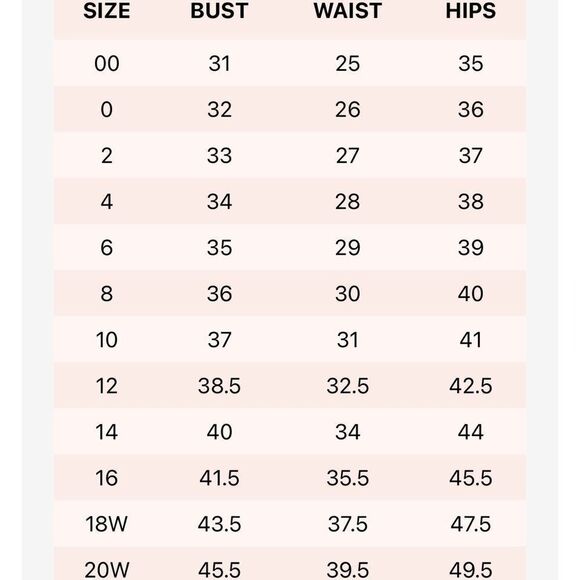 | SIZE | BUST | WAIST | HIPS |
|---|---|---|---|
| 00 | 31 | 25 | 35 |
| 0 | 32 | 26 | 36 |
| 2 | 33 | 27 | 37 |
| 4 | 34 | 28 | 38 |
| 6 | 35 | 29 | 39 |
| 8 | 36 | 30 | 40 |
| 10 | 37 | 31 | 41 |
| 12 | 38.5 | 32.5 | 42.5 |
| 14 | 40 | 34 | 44 |
| 16 | 41.5 | 35.5 | 45.5 |
| 18W | 43.5 | 37.5 | 47.5 |
| 20W | 45.5 | 39.5 | 49.5 |